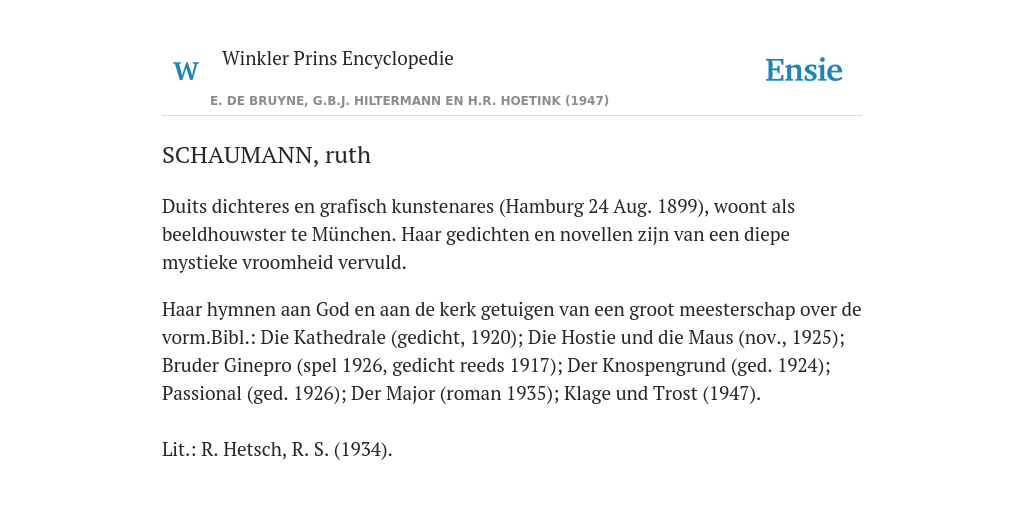 W Winkler Prins Encyclopedie

Ensie

E. DE BRUYNE, G.B.J. HILTERMANN EN H.R. HOETINK (1947)

SCHAUMANN, ruth

Duits dichteres en grafisch kunstenares (Hamburg 24 Aug. 1899), woont als beeldhouwster te München. Haar gedichten en novellen zijn van een diepe mystieke vroomheid vervuld.

Haar hymnen aan God en aan de kerk getuigen van een groot meesterschap over de vorm.Bibl.: Die Kathedrale (gedicht, 1920); Die Hostie und die Maus (nov., 1925); Bruder Ginepro (spel 1926, gedicht reeds 1917); Der Knospengrund (ged. 1924); Passional (ged. 1926); Der Major (roman 1935); Klage und Trost (1947).

Lit.: R. Hetsch, R. S. (1934).